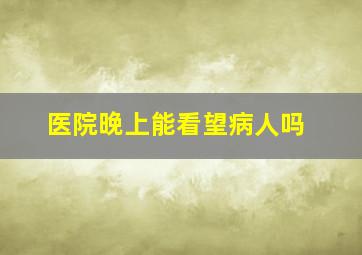 医院晚上能看望病人吗